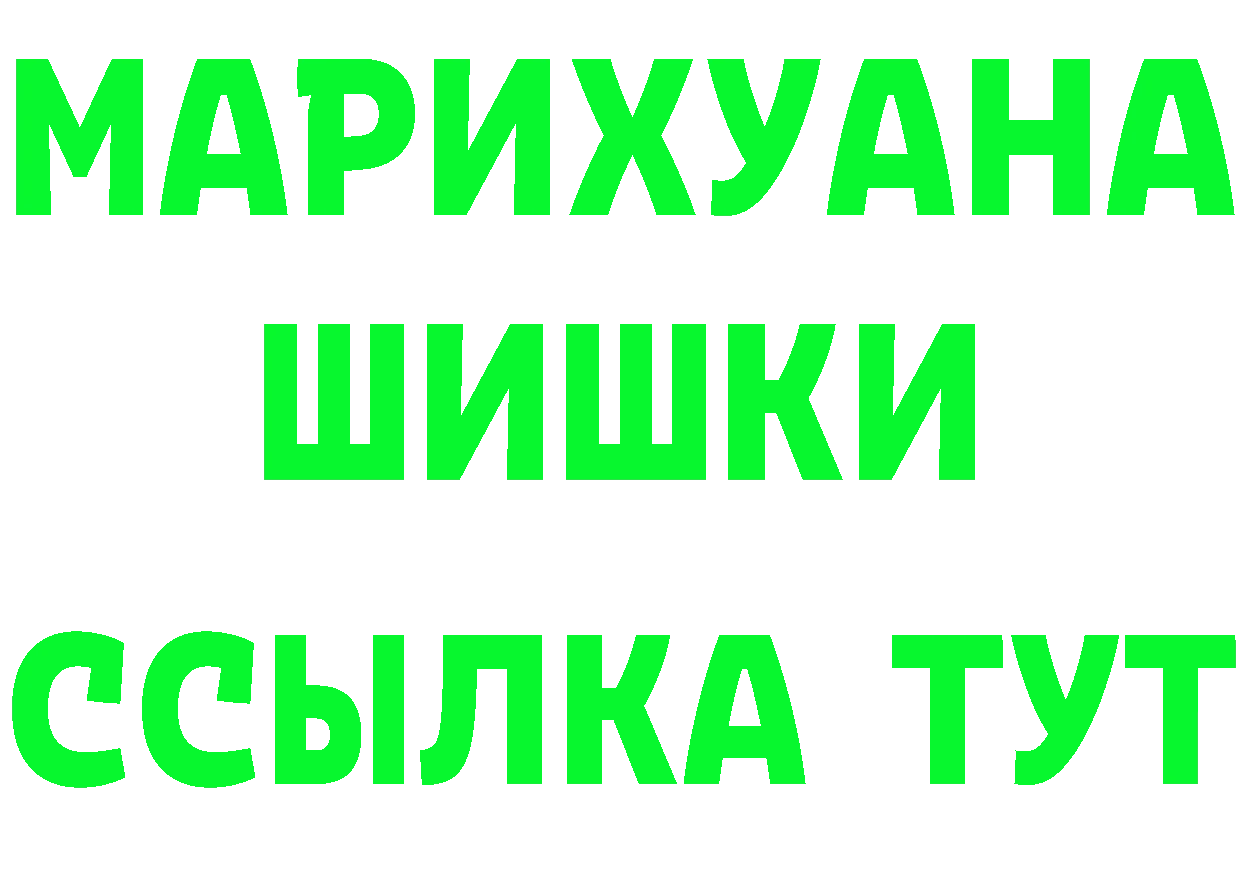 МАРИХУАНА
ШИШКИ
ССЫЛКА ТУТ